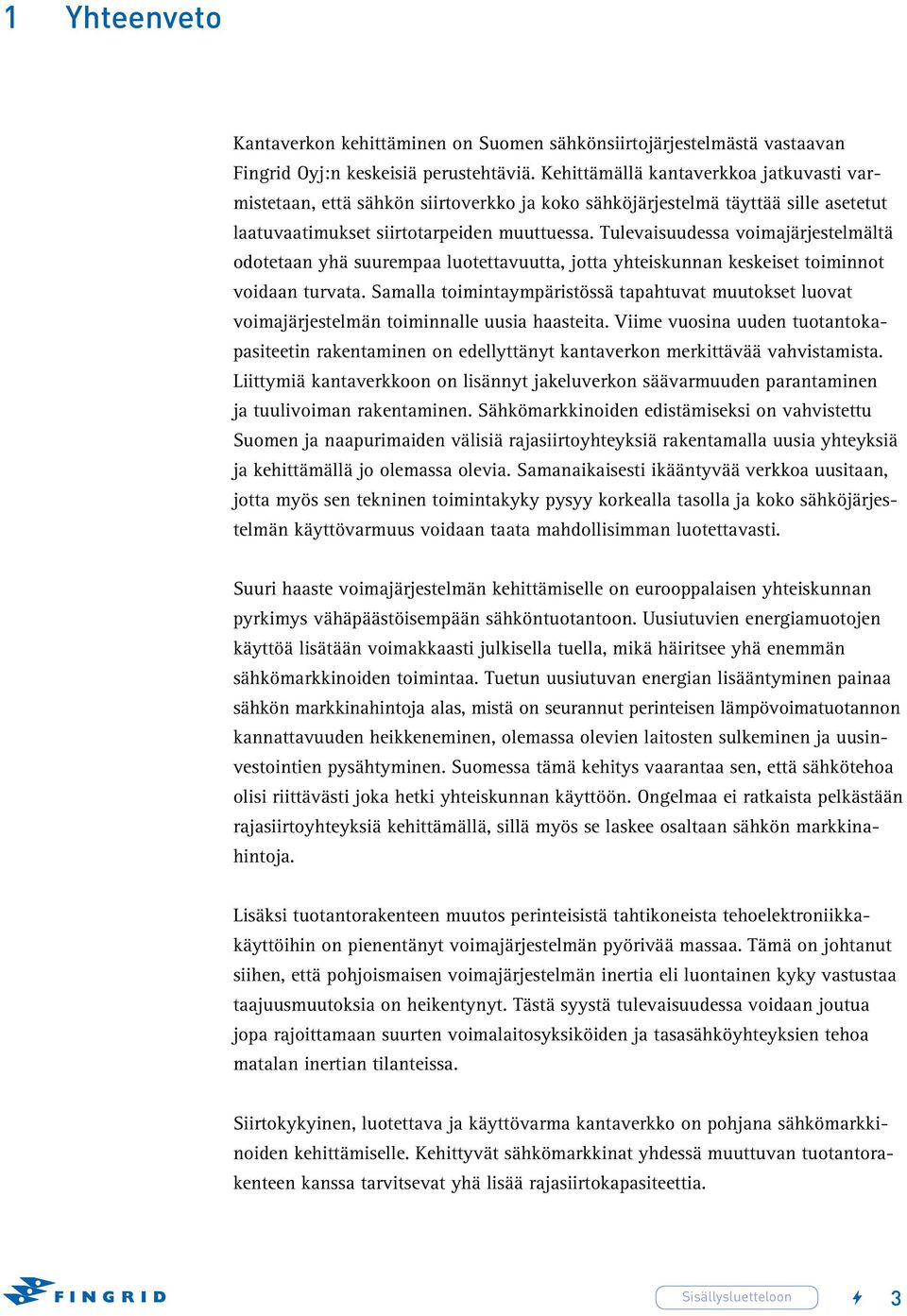 1 Yhteenveto

Kantaverkon kehittäminen on Suomen sähkönsiirtojärjestelmästä vastaavan Fingrid Oyj:n keskeisiä perustehtäviä. Kehittämällä kantaverkkoa jatkuvasti varmistetaan, että sähkön siirtoverkko ja koko sähköjärjestelmä täyttää sille asetetut laatuvaatimukset siirtotarpeiden muuttuessa. Tulevaisuudessa voimajärjestelmältä odotetaan yhä suurempaa luotettavuutta, jotta yhteiskunnan keskeiset toiminnot voidaan turvata. Samalla toimintaympäristössä tapahtuvat muutokset luovat voimajärjestelmän toiminnalle uusia haasteita. Viime vuosina uuden tuotantokapasiteetin rakentaminen on edellyttänyt kantaverkon merkittävää vahvistamista. Liittymiä kantaverkkoon on lisännyt jakeluverkon säävarmuuden parantaminen ja tuulivoiman rakentaminen. Sähkömarkkinoiden edistämiseksi on vahvistettu Suomen ja naapurimaiden välisiä rajasiirtoyhteyksiä rakentamalla uusia yhteyksiä ja kehittämällä jo olemassa olevia. Samanaikaisesti ikääntyvää verkkoa uusitaan, jotta myös sen tekninen toimintakyky pysyy korkealla tasolla ja koko sähköjärjestelmän käyttövarmuus voidaan taata mahdollisimman luotettavasti.

Suuri haaste voimajärjestelmän kehittämiselle on eurooppalaisen yhteiskunnan pyrkimys vähäpäästöisempään sähköntuotantoon. Uusiutuvien energiamuotojen käyttöä lisätään voimakkaasti julkisella tuella, mikä häiritsee yhä enemmän sähkömarkkinoiden toimintaa. Tuetun uusiutuvan energian lisääntyminen painaa sähkön markkinahintoja alas, mistä on seurannut perinteisen lämpövoimatuotannon kannattavuuden heikkeneminen, olemassa olevien laitosten sulkeminen ja uusinvestointien pysähtyminen. Suomessa tämä kehitys vaarantaa sen, että sähkötehoa olisi riittävästi joka hetki yhteiskunnan käyttöön. Ongelmaa ei ratkaista pelkästään rajasiirtoyhteyksiä kehittämällä, sillä myös se laskee osaltaan sähkön markkinahintoja.

Lisäksi tuotantorakenteen muutos perinteisistä tahtikoneista tehoelektroniikkakäyttöihin on pienentänyt voimajärjestelmän pyörivää massaa. Tämä on johtanut siihen, että pohjoismaisen voimajärjestelmän inertia eli luontainen kyky vastustaa taajuusmuutoksia on heikentynyt. Tästä syystä tulevaisuudessa voidaan joutua jopa rajoittamaan suurten voimalaitosyksiköiden ja tasasähköyhteyksien tehoa matalan inertian tilanteissa.

Siirtokykyinen, luotettava ja käyttövarma kantaverkko on pohjana sähkömarkkinoiden kehittämiselle. Kehittyvät sähkömarkkinat yhdessä muuttuvan tuotantorakenteen kanssa tarvitsevat yhä lisää rajasiirtokapasiteettia.

FINGRID

Sisällysluetteloon

3